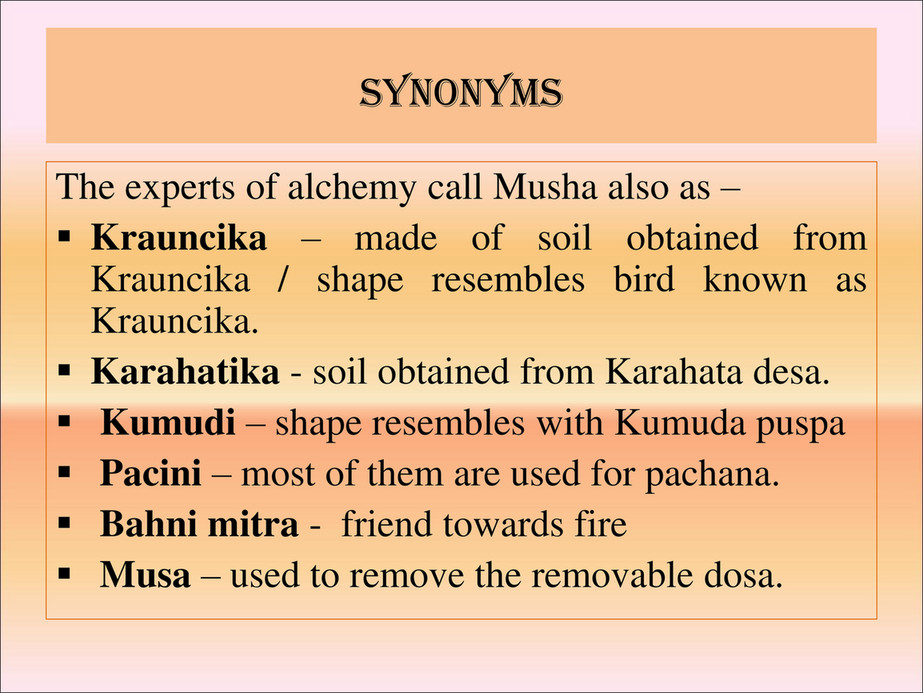 SYNONYMS

The experts of alchemy call Musha also as –

• Krauncika – made of soil obtained from Krauncika / shape resembles bird known as Krauncika.
• Karahatika - soil obtained from Karahata desa.
• Kumudi – shape resembles with Kumuda puspa
• Pacini – most of them are used for pachana.
• Bahni mitra - friend towards fire
• Musa – used to remove the removable dosa.